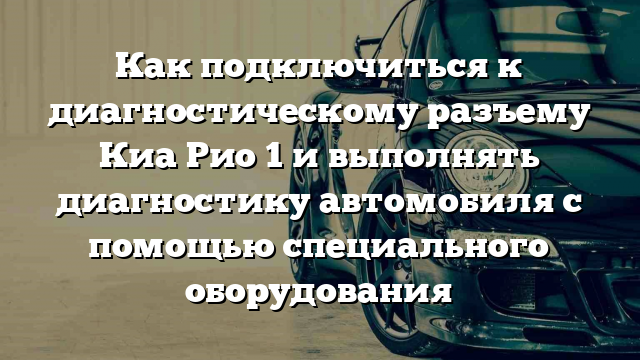 Как подключиться к диагностическому разъему Киа Рио 1 и выполнять диагностику автомобиля с помощью специального оборудования